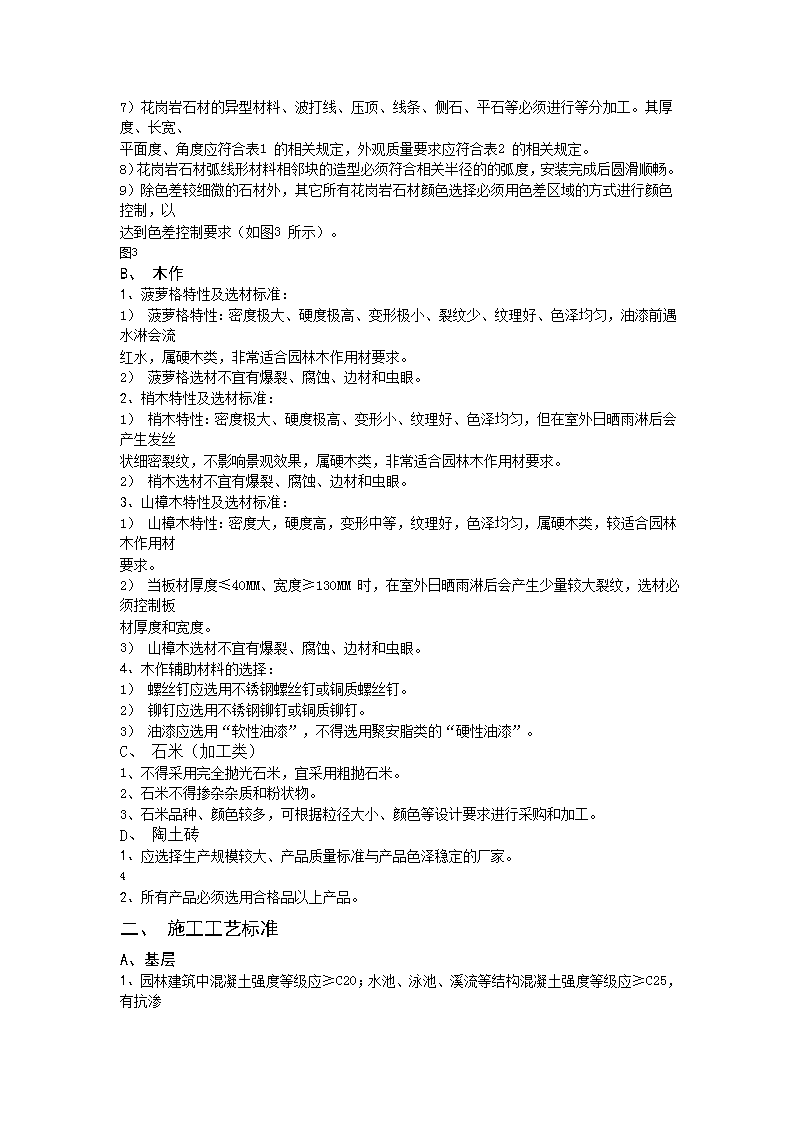 7）花岗岩石材的异型材料、波打线、压顶、线条、侧石、平石等必须进行等分加工。其厚度、长宽、
平面度、角度应符合表1 的相关规定，外观质量要求应符合表2 的相关规定。
8）花岗岩石材弧线形材料相邻块的造型必须符合相关半径的的弧度，安装完成后圆滑顺畅。
9）除色差较细微的石材外，其它所有花岗岩石材颜色选择必须用色差区域的方式进行颜色控制，以
达到色差控制要求（如图3 所示）。
图3
B、 木作
1、菠萝格特性及选材标准：
1） 菠萝格特性：密度极大、硬度极高、变形极小、裂纹少、纹理好、色泽均匀，油漆前遇水淋会流
红水，属硬木类，非常适合园林木作用材要求。
2） 菠萝格选材不宜有爆裂、腐蚀、边材和虫眼。
2、梢木特性及选材标准：
1） 梢木特性：密度极大、硬度极高、变形小、纹理好、色泽均匀，但在室外日晒雨淋后会产生发丝
状细密裂纹，不影响景观效果，属硬木类，非常适合园林木作用材要求。
2） 梢木选材不宜有爆裂、腐蚀、边材和虫眼。
3、山樟木特性及选材标准：
1） 山樟木特性：密度大，硬度高，变形中等，纹理好，色泽均匀，属硬木类，较适合园林木作用材
要求。
2） 当板材厚度≤40MM、宽度≥130MM 时，在室外日晒雨淋后会产生少量较大裂纹，选材必须控制板
材厚度和宽度。
3） 山樟木选材不宜有爆裂、腐蚀、边材和虫眼。
4、木作辅助材料的选择：
1） 螺丝钉应选用不锈钢螺丝钉或铜质螺丝钉。
2） 铆钉应选用不锈钢铆钉或铜质铆钉。
3） 油漆应选用“软性油漆”，不得选用聚安脂类的“硬性油漆”。
C、 石米（加工类）
1、不得采用完全抛光石米，宜采用粗抛石米。
2、石米不得掺杂杂质和粉状物。
3、石米品种、颜色较多，可根据粒径大小、颜色等设计要求进行采购和加工。
D、 陶土砖
1、应选择生产规模较大、产品质量标准与产品色泽稳定的厂家。
4
2、所有产品必须选用合格品以上产品。
二、 施工工艺标准
A、基层
1、园林建筑中混凝土强度等级应≥C20；水池、泳池、溪流等结构混凝土强度等级应≥C25，有抗渗